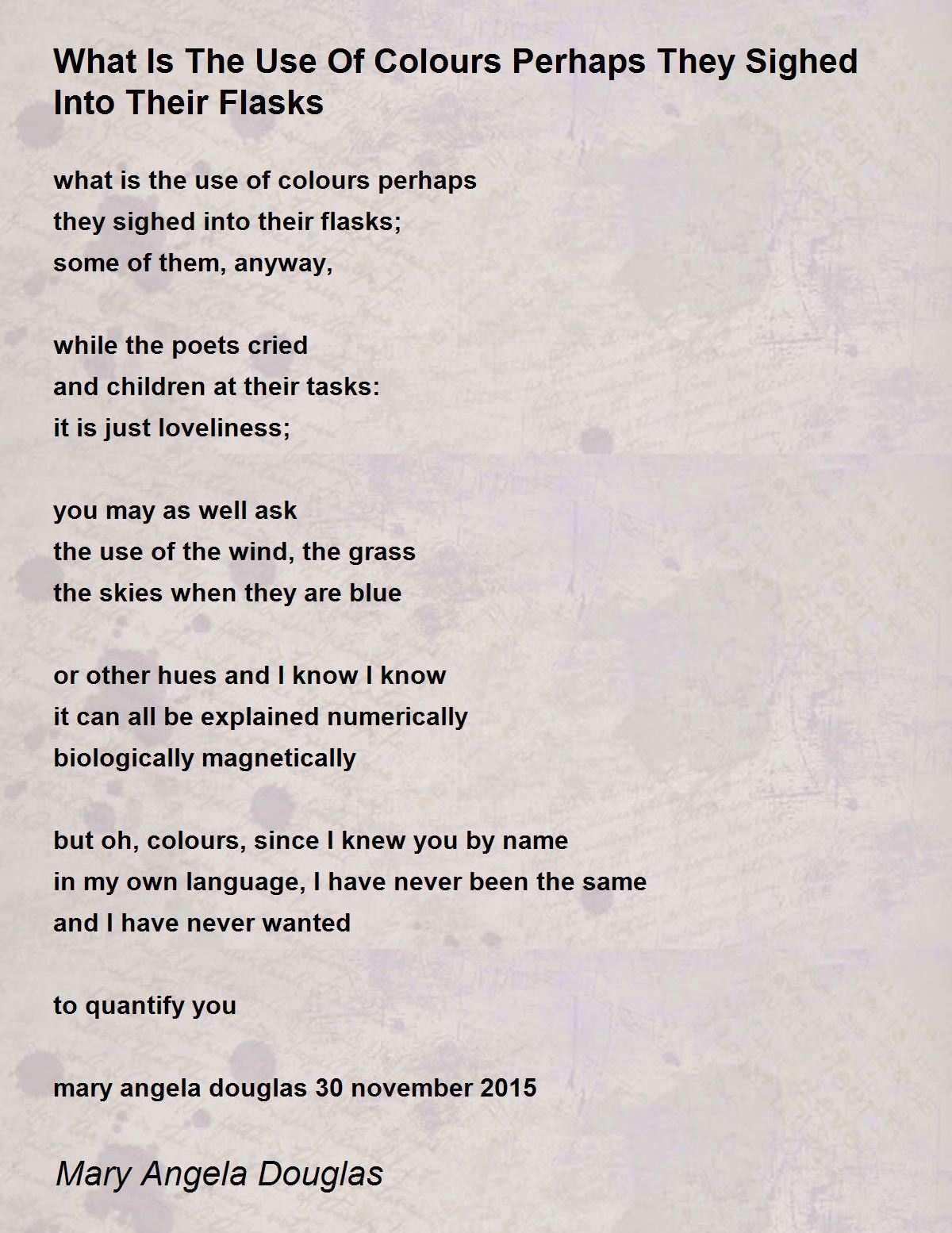 What Is The Use Of Colours Perhaps They Sighed Into Their Flasks

what is the use of colours perhaps
they sighed into their flasks;
some of them, anyway,

while the poets cried
and children at their tasks:
it is just loveliness;

you may as well ask
the use of the wind, the grass
the skies when they are blue

or other hues and I know I know
it can all be explained numerically
biologically magnetically

but oh, colours, since I knew you by name
in my own language, I have never been the same
and I have never wanted

to quantify you

mary angela douglas 30 november 2015

Mary Angela Douglas